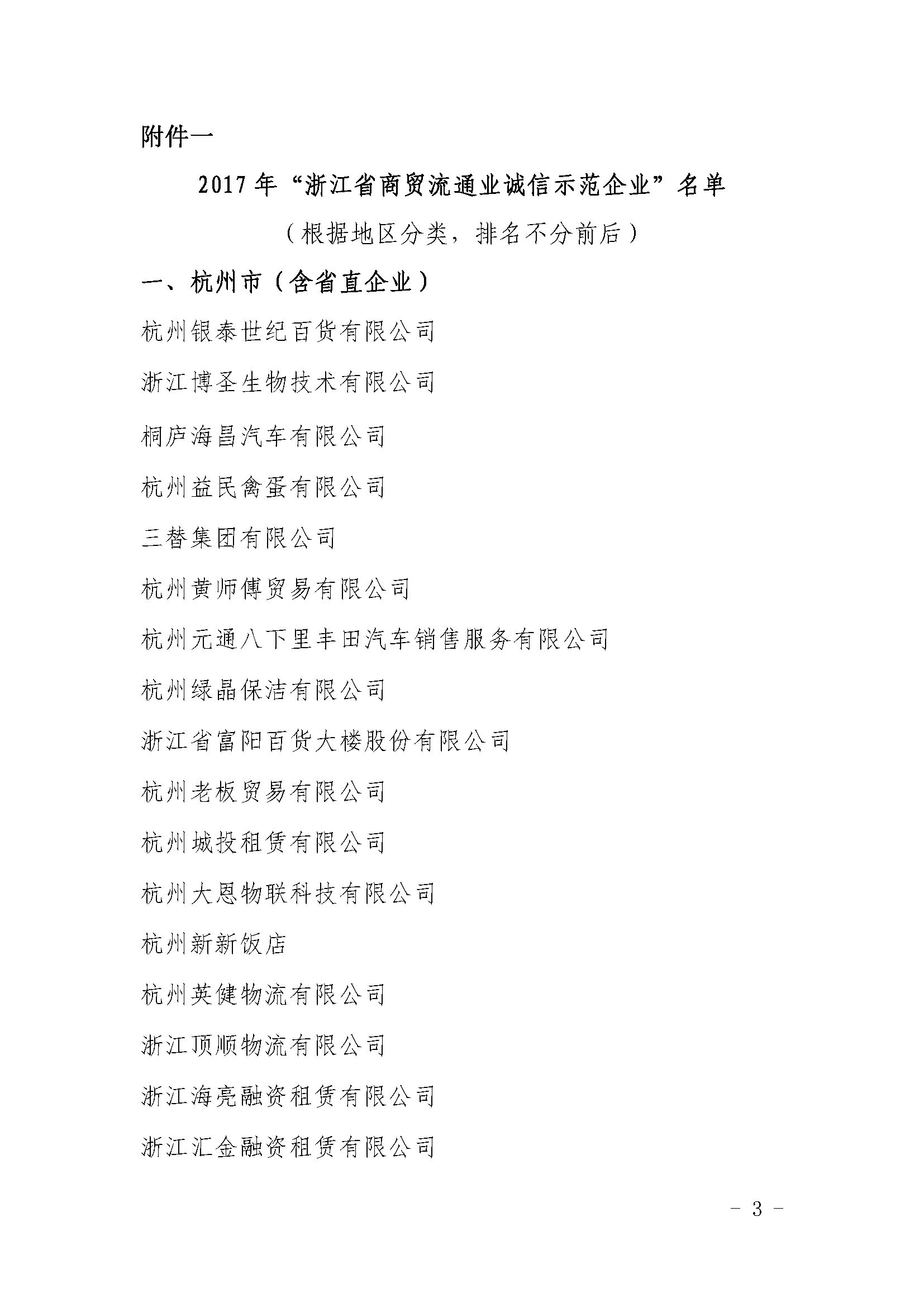 附件一

2017年“浙江省商贸流通业诚信示范企业”名单

（根据地区分类，排名不分前后）

一、杭州市（含省直企业）

杭州银泰世纪百货有限公司

浙江博圣生物技术有限公司

桐庐海昌汽车有限公司

杭州益民禽蛋有限公司

三替集团有限公司

杭州黄师傅贸易有限公司

杭州元通八下里丰田汽车销售服务有限公司

杭州绿晶保洁有限公司

浙江省富阳百货大楼股份有限公司

杭州老板贸易有限公司

杭州城投租赁有限公司

杭州大恩物联科技有限公司

杭州新新饭店

杭州英健物流有限公司

浙江顶顺物流有限公司

浙江海亮融资租赁有限公司

浙江汇金融资租赁有限公司

－ 3 －